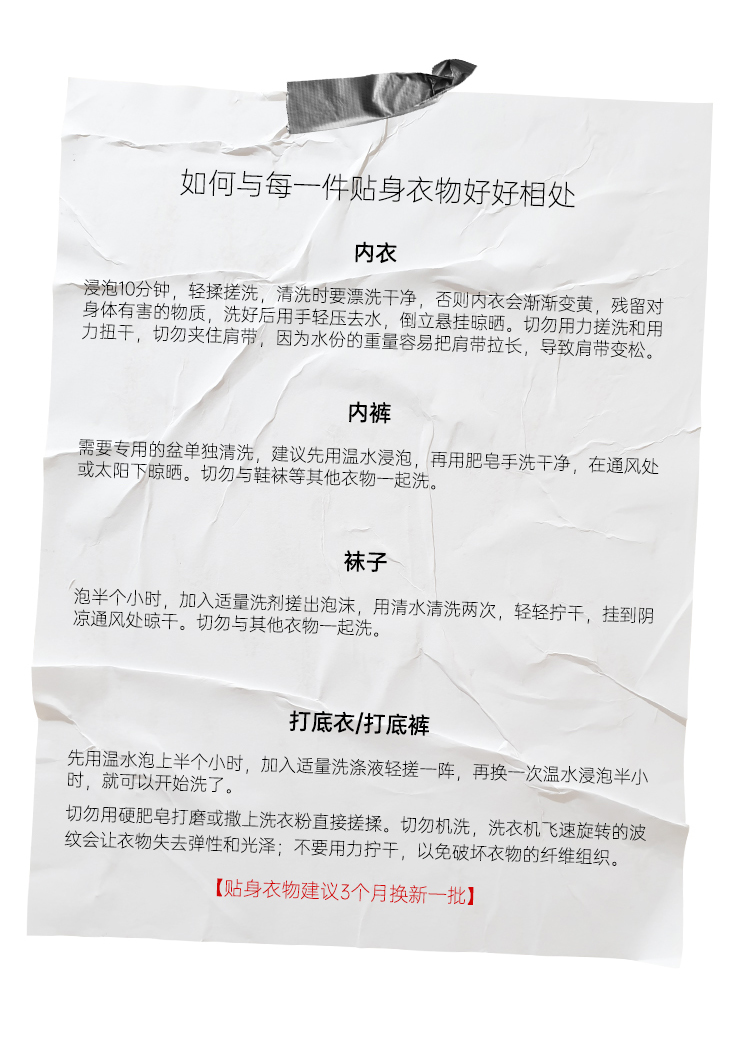 如何与每一件贴身衣物好好相处

内衣

浸泡10分钟，轻揉搓洗，清洗时要漂洗干净，否则内衣会渐渐变黄，残留对身体有害的物质，洗好后用手轻压去水，倒立悬挂晾晒。切勿用力搓洗和用力扭干，切勿夹住肩带，因为水份的重量容易把肩带拉长，导致肩带变松。

内裤

需要专用的盆单独清洗，建议先用温水浸泡，再用肥皂手洗干净，在通风处或太阳下晾晒。切勿与鞋袜等其他衣物一起洗。

袜子

泡半个小时，加入适量洗剂搓出泡沫，用清水清洗两次，轻轻拧干，挂到阴凉通风处晾干。切勿与其他衣物一起洗。

打底衣/打底裤

先用温水泡上半个小时，加入适量洗涤液轻搓一阵，再换一次温水浸泡半小时，就可以开始洗了。

切勿用硬肥皂打磨或撒上洗衣粉直接搓揉。切勿机洗，洗衣机飞速旋转的波纹会让衣物失去弹性和光泽；不要用力拧干，以免破坏衣物的纤维组织。

【贴身衣物建议3个月换新一批】